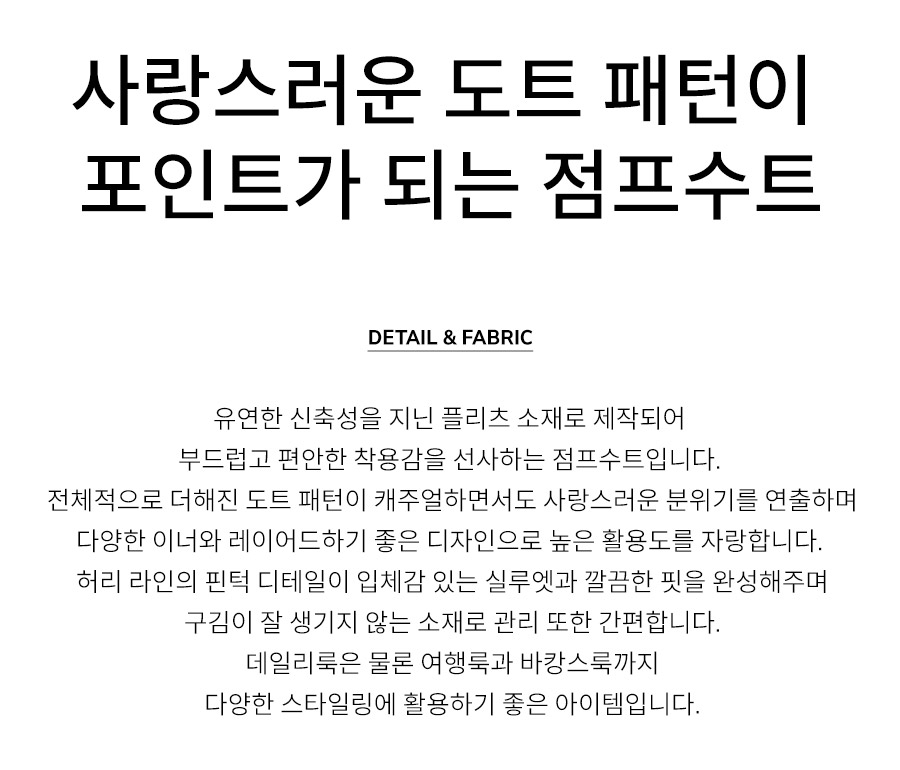 사랑스러운 도트 패턴이
포인트가 되는 점프수트

DETAIL & FABRIC

유연한 신축성을 지닌 플리츠 소재로 제작되어
부드럽고 편안한 착용감을 선사하는 점프수트입니다.
전체적으로 더해진 도트 패턴이 캐주얼하면서도 사랑스러운 분위기를 연출하며
다양한 이너와 레이어드하기 좋은 디자인으로 높은 활용도를 자랑합니다.
허리 라인의 핀턱 디테일이 입체감 있는 실루엣과 깔끔한 핏을 완성해주며
구김이 잘 생기지 않는 소재로 관리 또한 간편합니다.
데일리룩은 물론 여행룩과 바캉스룩까지
다양한 스타일링에 활용하기 좋은 아이템입니다.